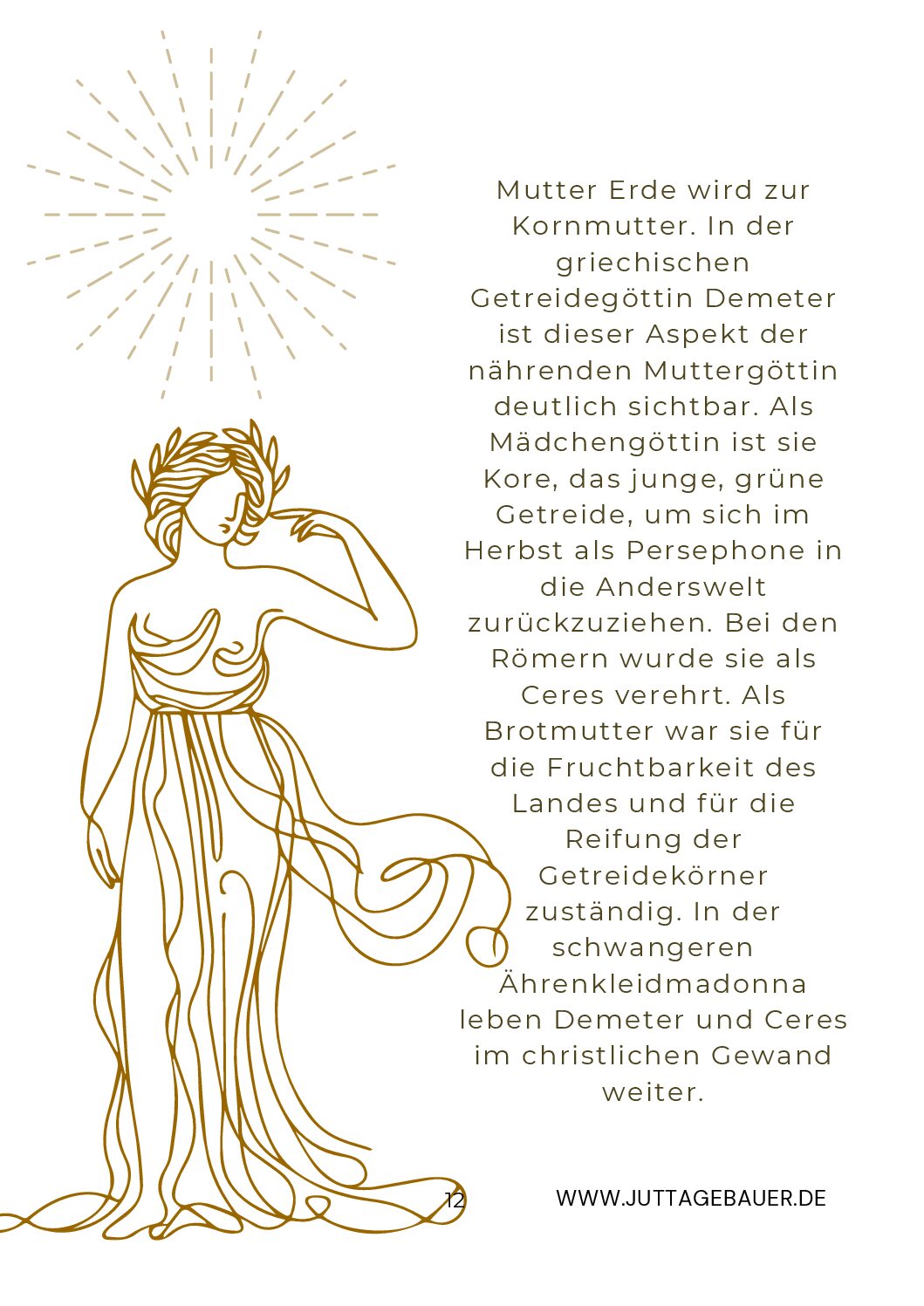 Mutter Erde wird zur Kornmutter. In der griechischen Getreidegöttin Demeter ist dieser Aspekt der nährenden Muttergöttin deutlich sichtbar. Als Mädchengöttin ist sie Kore, das junge, grüne Getreide, um sich im Herbst als Persephone in die Anderswelt zurückzuziehen. Bei den Römern wurde sie als Ceres verehrt. Als Brotmutter war sie für die Fruchtbarkeit des Landes und für die Reifung der Getreidekörner zuständig. In der schwangeren Ährenkleidmadonna leben Demeter und Ceres im christlichen Gewand weiter.

12

WWW.JUTTAGEBAUER.DE